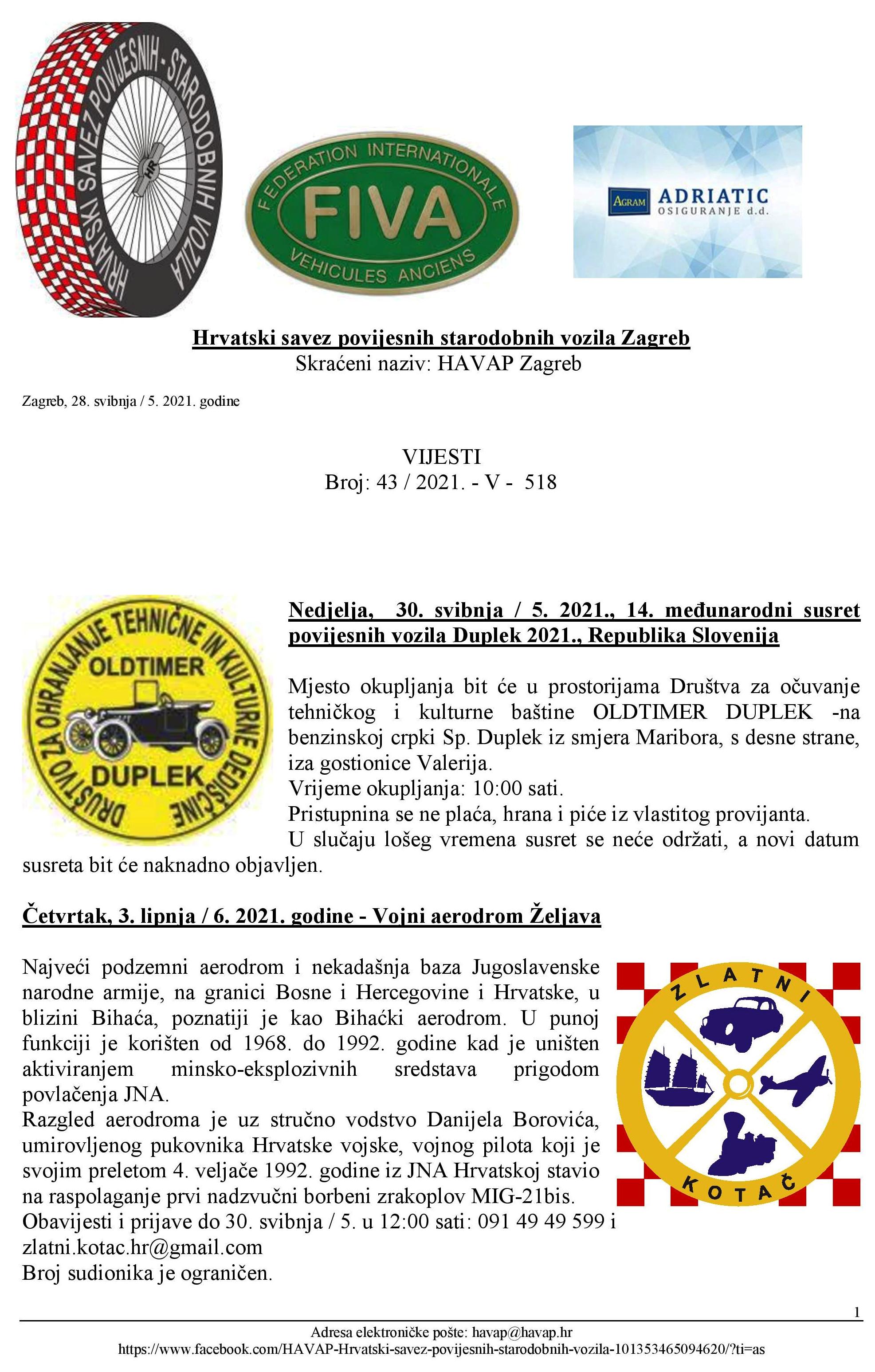 HRVATSKI SAVEZ POVIJESNIH - STARODOBNIH VOZILA
HR

FEDERATION INTERNATIONALE
FIVA
VEHICULES ANCIENS

AGRAM ADRIATIC OSIGURANJE d.d.

Hrvatski savez povijesnih starodobnih vozila Zagreb
Skraćeni naziv: HAVAP Zagreb

Zagreb, 28. svibnja / 5. 2021. godine

VIJESTI
Broj: 43 / 2021. - V - 518

DRUŠTVO ZA OHRANJANJE TEHNIČNE IN KULTURNE DEDIŠČINE
OLDTIMER
DUPLEK

Nedjelja, 30. svibnja / 5. 2021., 14. međunarodni susret povijesnih vozila Duplek 2021., Republika Slovenija

Mjesto okupljanja bit će u prostorijama Društva za očuvanje tehničkog i kulturne baštine OLDTIMER DUPLEK -na benzinskoj crpki Sp. Duplek iz smjera Maribora, s desne strane, iza gostionice Valerija.
Vrijeme okupljanja: 10:00 sati.
Pristupnina se ne plaća, hrana i piće iz vlastitog provijanta.
U slučaju lošeg vremena susret se neće održati, a novi datum susreta bit će naknadno objavljen.

Četvrtak, 3. lipnja / 6. 2021. godine - Vojni aerodrom Željava

Najveći podzemni aerodrom i nekadašnja baza Jugoslavenske narodne armije, na granici Bosne i Hercegovine i Hrvatske, u blizini Bihaća, poznatiji je kao Bihaćki aerodrom. U punoj funkciji je korišten od 1968. do 1992. godine kad je uništen aktiviranjem minsko-eksplozivnih sredstava prigodom povlačenja JNA.
Razgled aerodroma je uz stručno vodstvo Danijela Borovića, umirovljenog pukovnika Hrvatske vojske, vojnog pilota koji je svojim preletom 4. veljače 1992. godine iz JNA Hrvatskoj stavio na raspolaganje prvi nadzvučni borbeni zrakoplov MIG-21bis.
Obavijesti i prijave do 30. svibnja / 5. u 12:00 sati: 091 49 49 599 i zlatni.kotac.hr@gmail.com
Broj sudionika je ograničen.

ZLATNI
KOTAČ

1
Adresa elektroničke pošte: havap@havap.hr
https://www.facebook.com/HAVAP-Hrvatski-savez-povijesnih-starodobnih-vozila-101353465094620/?ti=as